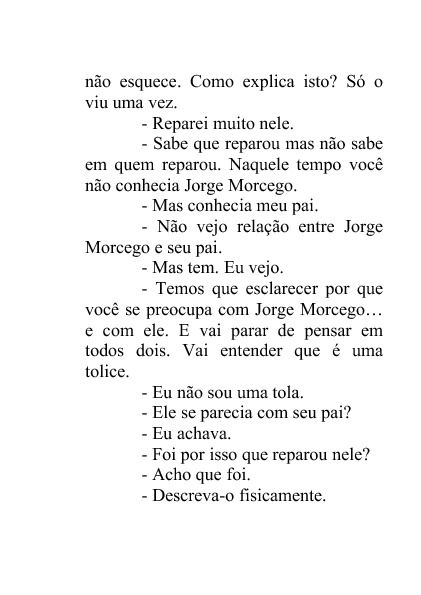 não esquece. Como explica isto? Só o viu uma vez.

- Reparei muito nele.

- Sabe que reparou mas não sabe em quem reparou. Naquele tempo você não conhecia Jorge Morcego.

- Mas conhecia meu pai.

- Não vejo relação entre Jorge Morcego e seu pai.

- Mas tem. Eu vejo.

- Temos que esclarecer por que você se preocupa com Jorge Morcego… e com ele. E vai parar de pensar em todos dois. Vai entender que é uma tolice.

- Eu não sou uma tola.

- Ele se parecia com seu pai?

- Eu achava.

- Foi por isso que reparou nele?

- Acho que foi.

- Descreva-o fisicamente.